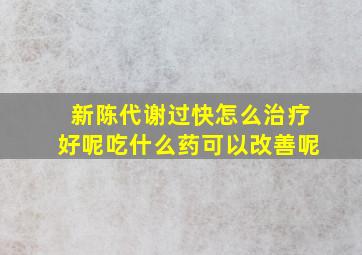 新陈代谢过快怎么治疗好呢吃什么药可以改善呢